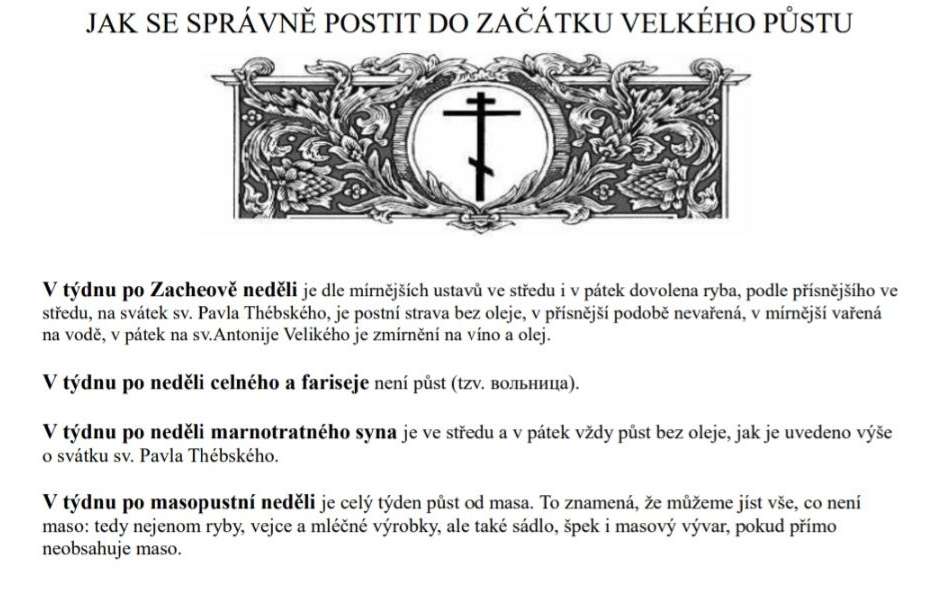 JAK SE SPRÁVNĚ POSTIT DO ZAČÁTKU VELKÉHO PŮSTU

**V týdnu po Zacheově neděli** je dle mírnějších ustavů ve středu i v pátek dovolena ryba, podle přísnějšího ve středu, na svátek sv. Pavla Thébského, je postní strava bez oleje, v přísnější podobě nevařená, v mírnější vařená na vodě, v pátek na sv.Antonije Velikého je zmírnění na víno a olej.

**V týdnu po neděli celného a fariseje** není půst (tzv. вольница).

**V týdnu po neděli marnotratného syna** je ve středu a v pátek vždy půst bez oleje, jak je uvedeno výše o svátku sv. Pavla Thébského.

**V týdnu po masopustní neděli** je celý týden půst od masa. To znamená, že můžeme jíst vše, co není maso: tedy nejenom ryby, vejce a mléčné výrobky, ale také sádlo, špek i masový vývar, pokud přímo neobsahuje maso.